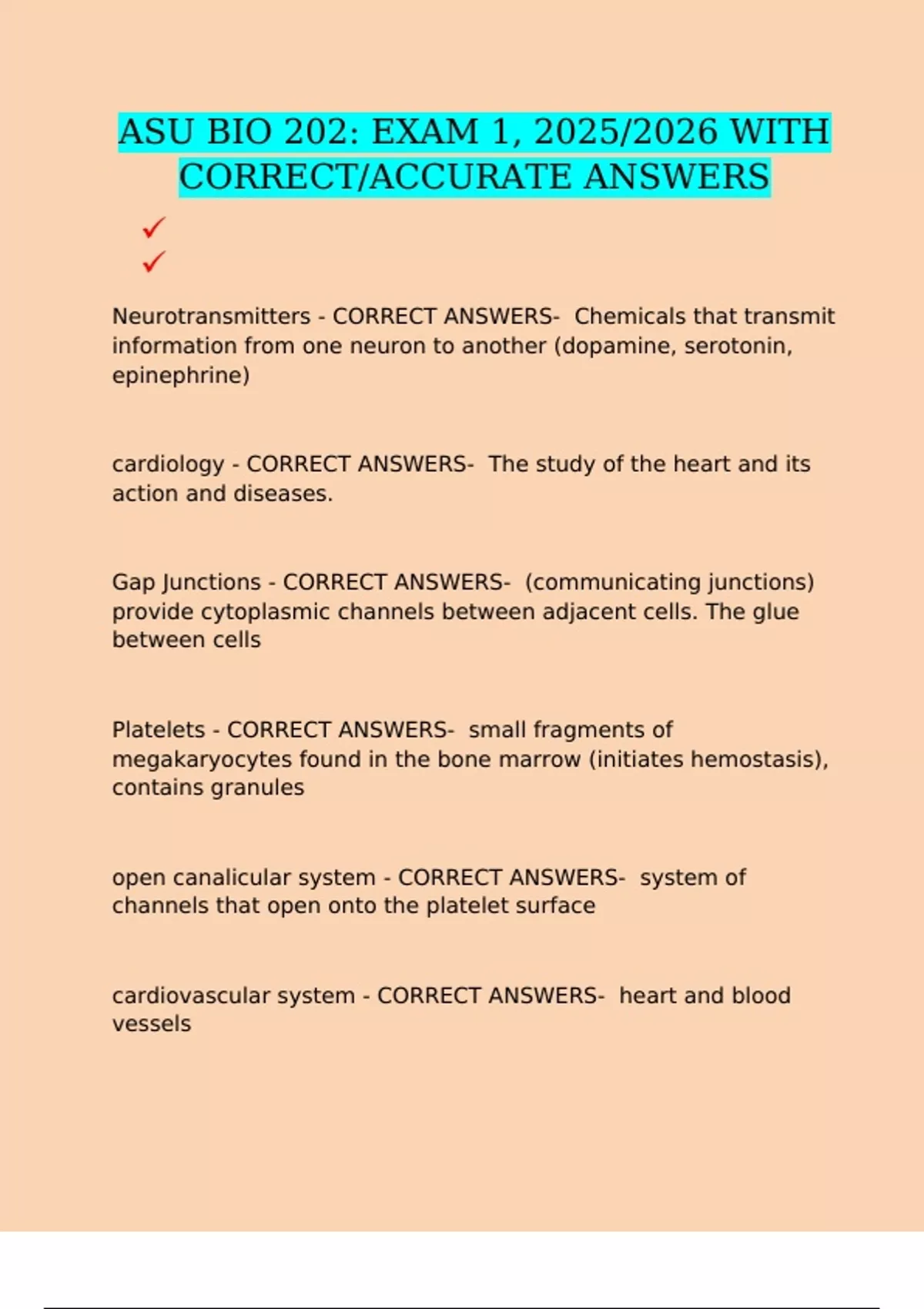 ASU BIO 202: EXAM 1, 2025/2026 WITH CORRECT/ACCURATE ANSWERS

✓
✓

Neurotransmitters - CORRECT ANSWERS- Chemicals that transmit information from one neuron to another (dopamine, serotonin, epinephrine)

cardiology - CORRECT ANSWERS- The study of the heart and its action and diseases.

Gap Junctions - CORRECT ANSWERS- (communicating junctions) provide cytoplasmic channels between adjacent cells. The glue between cells

Platelets - CORRECT ANSWERS- small fragments of megakaryocytes found in the bone marrow (initiates hemostasis), contains granules

open canalicular system - CORRECT ANSWERS- system of channels that open onto the platelet surface

cardiovascular system - CORRECT ANSWERS- heart and blood vessels